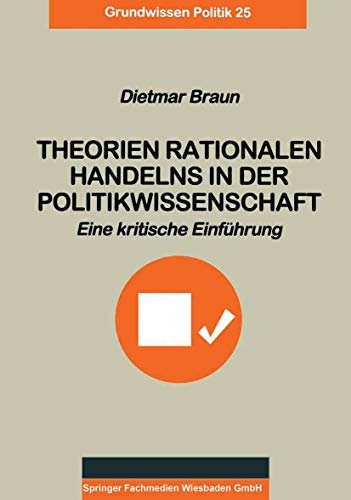 Grundwissen Politik 25

Dietmar Braun

THEORIEN RATIONALEN HANDELNS IN DER POLITIKWISSENSCHAFT

Eine kritische Einführung

Springer Fachmedien Wiesbaden GmbH